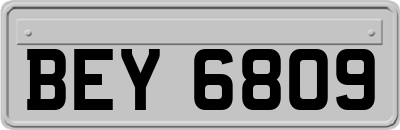 BEY 6809